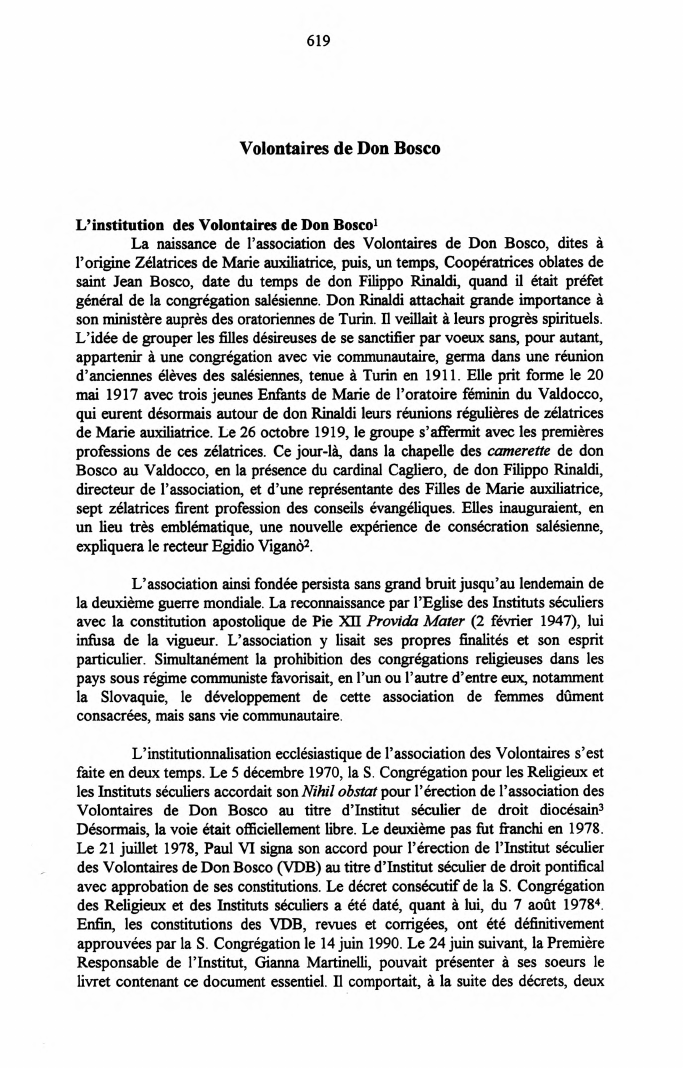 619

Volontaires de Don Bosco

L'institution des Volontaires de Don Bosco$^1$

La naissance de l'association des Volontaires de Don Bosco, dites à l'origine Zélatrices de Marie auxiliatrice, puis, un temps, Coopératrices oblates de saint Jean Bosco, date du temps de don Filippo Rinaldi, quand il était préfet général de la congrégation salésienne. Don Rinaldi attachait grande importance à son ministère auprès des oratoriennes de Turin. Il veillait à leurs progrès spirituels. L'idée de grouper les filles désireuses de se sanctifier par voeux sans, pour autant, appartenir à une congrégation avec vie communautaire, germa dans une réunion d'anciennes élèves des salésiennes, tenue à Turin en 1911. Elle prit forme le 20 mai 1917 avec trois jeunes Enfants de Marie de l'oratoire féminin du Valdocco, qui eurent désormais autour de don Rinaldi leurs réunions régulières de zélatrices de Marie auxiliatrice. Le 26 octobre 1919, le groupe s'affermit avec les premières professions de ces zélatrices. Ce jour-là, dans la chapelle des camerette de don Bosco au Valdocco, en la présence du cardinal Cagliero, de don Filippo Rinaldi, directeur de l'association, et d'une représentante des Filles de Marie auxiliatrice, sept zélatrices firent profession des conseils évangéliques. Elles inauguraient, en un lieu très emblématique, une nouvelle expérience de consécration salésienne, expliquera le recteur Egidio Viganò$^2$.

L'association ainsi fondée persista sans grand bruit jusqu'au lendemain de la deuxième guerre mondiale. La reconnaissance par l'Eglise des Instituts séculiers avec la constitution apostolique de Pie XII Provida Mater (2 février 1947), lui infusa de la vigueur. L'association y lisait ses propres finalités et son esprit particulier. Simultanément la prohibition des congrégations religieuses dans les pays sous régime communiste favorisait, en l'un ou l'autre d'entre eux, notamment la Slovaquie, le développement de cette association de femmes dûment consacrées, mais sans vie communautaire.

L'institutionnalisation ecclésiastique de l'association des Volontaires s'est faite en deux temps. Le 5 décembre 1970, la S. Congrégation pour les Religieux et les Instituts séculiers accordait son Nihil obstat pour l'érection de l'association des Volontaires de Don Bosco au titre d'Institut séculier de droit diocésain$^3$ Désormais, la voie était officiellement libre. Le deuxième pas fut franchi en 1978. Le 21 juillet 1978, Paul VI signa son accord pour l'érection de l'Institut séculier des Volontaires de Don Bosco (VDB) au titre d'Institut séculier de droit pontifical avec approbation de ses constitutions. Le décret consécutif de la S. Congrégation des Religieux et des Instituts séculiers a été daté, quant à lui, du 7 août 1978$^4$. Enfin, les constitutions des VDB, revues et corrigées, ont été définitivement approuvées par la S. Congrégation le 14 juin 1990. Le 24 juin suivant, la Première Responsable de l'Institut, Gianna Martinelli, pouvait présenter à ses soeurs le livret contenant ce document essentiel. Il comportait, à la suite des décrets, deux